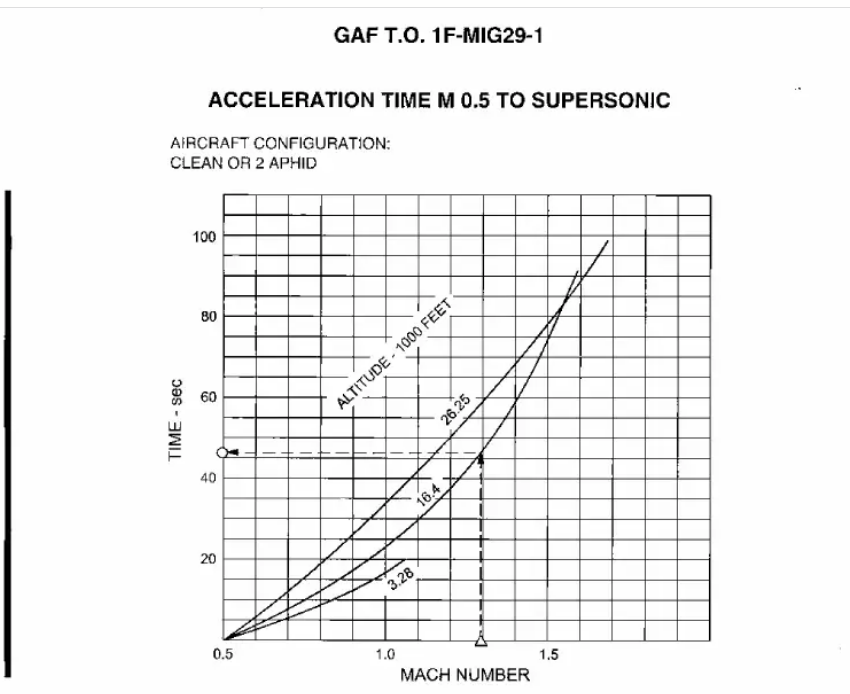 GAF T.O. 1F-MIG29-1

ACCELERATION TIME M 0.5 TO SUPERSONIC

AIRCRAFT CONFIGURATION:
CLEAN OR 2 APHID

100
80
60
40
20
TIME - sec

ALTITUDE - 1000 FEET
26.25
16.4
3.28

0.5
1.0
1.5
MACH NUMBER